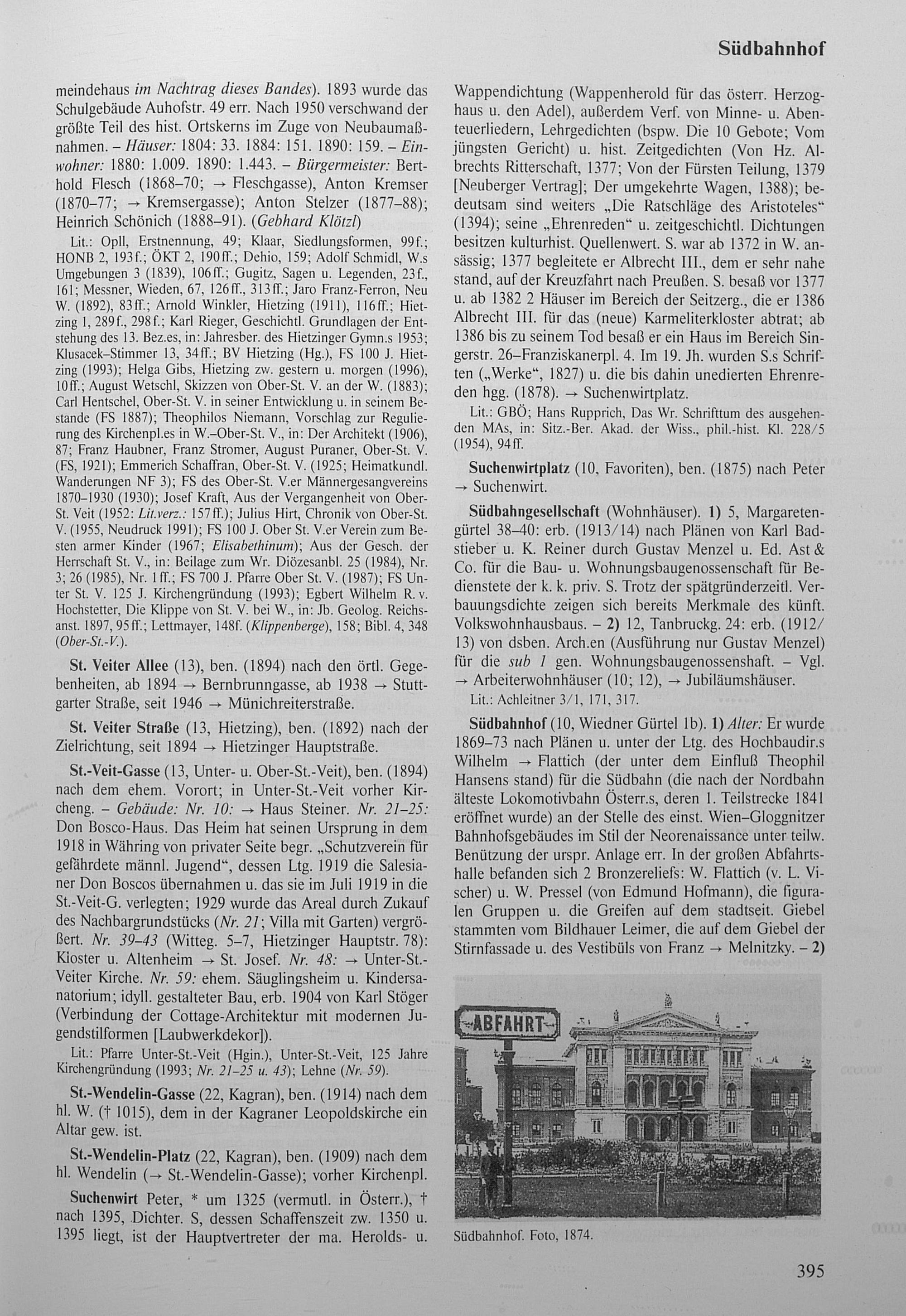 Südbahnhof

meindehaus im Nachtrag dieses Bandes). 1893 wurde das Schulgebäude Auhofstr. 49 err. Nach 1950 verschwand der größte Teil des hist. Ortskerns im Zuge von Neubaumaßnahmen. – Häuser: 1804: 33. 1884: 151. 1890: 159. – Einwohner: 1880: 1.009. 1890: 1.443. – Bürgermeister: Berthold Flesch (1868–70; → Fleschgasse), Anton Kremser (1870–77; → Kremsergasse); Anton Stelzer (1877–88); Heinrich Schönich (1888–91). (Gebhard Klötzl)

Lit.: Opll, Erstnennung, 49; Klaar, Siedlungsformen, 99f.; HONB 2, 193f.; ÖKT 2, 190ff.; Dehio, 159; Adolf Schmidl, W.s Umgebungen 3 (1839), 106ff.; Gugitz, Sagen u. Legenden, 23f., 161; Messner, Wieden, 67, 126ff., 313ff.; Jaro Franz-Ferron, Neu W. (1892), 83ff.; Arnold Winkler, Hietzing (1911), 116ff.; Hietzing 1, 289f., 298f.; Karl Rieger, Geschichtl. Grundlagen der Entstehung des 13. Bez.es, in: Jahresber. des Hietzinger Gymn.s 1953; Klusacek–Stimmer 13, 34ff.; BV Hietzing (Hg.), FS 100 J. Hietzing (1993); Helga Gibs, Hietzing zw. gestern u. morgen (1996), 10ff.; August Wetschl, Skizzen von Ober-St. V. an der W. (1883); Carl Hentschel, Ober-St. V. in seiner Entwicklung u. in seinem Bestande (FS 1887); Theophilos Niemann, Vorschlag zur Regulierung des Kirchenpl.es in W.–Ober-St. V., in: Der Architekt (1906), 87; Franz Haubner, Franz Stromer, August Puraner, Ober-St. V. (FS, 1921); Emmerich Schaffran, Ober-St. V. (1925; Heimatkundl. Wanderungen NF 3); FS des Ober-St. V.er Männergesangvereins 1870–1930 (1930); Josef Kraft, Aus der Vergangenheit von Ober-St. Veit (1952: Lit.verz.: 157ff.); Julius Hirt, Chronik von Ober-St. V. (1955, Neudruck 1991); FS 100 J. Ober St. V.er Verein zum Besten armer Kinder (1967; Elisabethinum); Aus der Gesch. der Herrschaft St. V., in: Beilage zum Wr. Diözesanbl. 25 (1984), Nr. 3; 26 (1985), Nr. 1ff.; FS 700 J. Pfarre Ober St. V. (1987); FS Unter St. V. 125 J. Kirchengründung (1993); Egbert Wilhelm R. v. Hochstetter, Die Klippe von St. V. bei W., in: Jb. Geolog. Reichsanst. 1897, 95ff.; Lettmayer, 148f. (Klippenberge), 158; Bibl. 4, 348 (Ober-St.-V.).

St. Veiter Allee (13), ben. (1894) nach den örtl. Gegebenheiten, ab 1894 → Bernbrunngasse, ab 1938 → Stuttgarter Straße, seit 1946 → Münichreiterstraße.

St. Veiter Straße (13, Hietzing), ben. (1892) nach der Zielrichtung, seit 1894 → Hietzinger Hauptstraße.

St.-Veit-Gasse (13, Unter- u. Ober-St.-Veit), ben. (1894) nach dem ehem. Vorort; in Unter-St.-Veit vorher Kircheng. – Gebäude: Nr. 10: → Haus Steiner. Nr. 21–25: Don Bosco-Haus. Das Heim hat seinen Ursprung in dem 1918 in Währing von privater Seite begr. „Schutzverein für gefährdete männl. Jugend“, dessen Ltg. 1919 die Salesianer Don Boscos übernahmen u. das sie im Juli 1919 in die St.-Veit-G. verlegten; 1929 wurde das Areal durch Zukauf des Nachbargrundstücks (Nr. 21; Villa mit Garten) vergrößert. Nr. 39–43 (Witteg. 5–7, Hietzinger Hauptstr. 78): Kloster u. Altenheim → St. Josef. Nr. 48: → Unter-St.-Veiter Kirche. Nr. 59: ehem. Säuglingsheim u. Kindersanatorium; idyll. gestalteter Bau, erb. 1904 von Karl Stöger (Verbindung der Cottage-Architektur mit modernen Jugendstilformen [Laubwerkdekor]).

Lit.: Pfarre Unter-St.-Veit (Hgin.), Unter-St.-Veit, 125 Jahre Kirchengründung (1993; Nr. 21–25 u. 43); Lehne (Nr. 59).

St.-Wendelin-Gasse (22, Kagran), ben. (1914) nach dem hl. W. († 1015), dem in der Kagraner Leopoldskirche ein Altar gew. ist.

St.-Wendelin-Platz (22, Kagran), ben. (1909) nach dem hl. Wendelin (→ St.-Wendelin-Gasse); vorher Kirchenpl.

Suchenwirt Peter, * um 1325 (vermutl. in Österr.), † nach 1395, Dichter. S, dessen Schaffenszeit zw. 1350 u. 1395 liegt, ist der Hauptvertreter der ma. Herolds- u. Wappendichtung (Wappenherold für das österr. Herzoghaus u. den Adel), außerdem Verf. von Minne- u. Abenteuerliedern, Lehrgedichten (bspw. Die 10 Gebote; Vom jüngsten Gericht) u. hist. Zeitgedichten (Von Hz. Albrechts Ritterschaft, 1377; Von der Fürsten Teilung, 1379 [Neuberger Vertrag]; Der umgekehrte Wagen, 1388); bedeutsam sind weiters „Die Ratschläge des Aristoteles“ (1394); seine „Ehrenreden“ u. zeitgeschichtl. Dichtungen besitzen kulturhist. Quellenwert. S. war ab 1372 in W. ansässig; 1377 begleitete er Albrecht III., dem er sehr nahe stand, auf der Kreuzfahrt nach Preußen. S. besaß vor 1377 u. ab 1382 2 Häuser im Bereich der Seitzerg., die er 1386 Albrecht III. für das (neue) Karmeliterkloster abtrat; ab 1386 bis zu seinem Tod besaß er ein Haus im Bereich Singerstr. 26–Franziskanerpl. 4. Im 19. Jh. wurden S.s Schriften („Werke“, 1827) u. die bis dahin unedierten Ehrenreden hgg. (1878). → Suchenwirtplatz.

Lit.: GBÖ; Hans Rupprich, Das Wr. Schrifttum des ausgehenden MAs, in: Sitz.-Ber. Akad. der Wiss., phil.-hist. Kl. 228/5 (1954), 94ff.

Suchenwirtplatz (10, Favoriten), ben. (1875) nach Peter → Suchenwirt.

Südbahngesellschaft (Wohnhäuser). 1) 5, Margaretengürtel 38–40: erb. (1913/14) nach Plänen von Karl Badstieber u. K. Reiner durch Gustav Menzel u. Ed. Ast & Co. für die Bau- u. Wohnungsbaugenossenschaft für Bedienstete der k. k. priv. S. Trotz der spätgründerzeitl. Verbauungsdichte zeigen sich bereits Merkmale des künft. Volkswohnhausbaus. – 2) 12, Tanbruckg. 24: erb. (1912/13) von dsben. Arch.en (Ausführung nur Gustav Menzel) für die sub 1 gen. Wohnungsbaugenossenshaft. – Vgl. → Arbeiterwohnhäuser (10; 12), → Jubiläumshäuser.

Lit.: Achleitner 3/1, 171, 317.

Südbahnhof (10, Wiedner Gürtel 1b). 1) Alter: Er wurde 1869–73 nach Plänen u. unter der Ltg. des Hochbaudir.s Wilhelm → Flattich (der unter dem Einfluß Theophil Hansens stand) für die Südbahn (die nach der Nordbahn älteste Lokomotivbahn Österr.s, deren 1. Teilstrecke 1841 eröffnet wurde) an der Stelle des einst. Wien–Gloggnitzer Bahnhofsgebäudes im Stil der Neorenaissance unter teilw. Benützung der urspr. Anlage err. In der großen Abfahrtshalle befanden sich 2 Bronzereliefs: W. Flattich (v. L. Vischer) u. W. Pressel (von Edmund Hofmann), die figuralen Gruppen u. die Greifen auf dem stadtseit. Giebel stammten vom Bildhauer Leimer, die auf dem Giebel der Stirnfassade u. des Vestibüls von Franz → Melnitzky. – 2)

ABFAHRT

Südbahnhof. Foto, 1874.

395